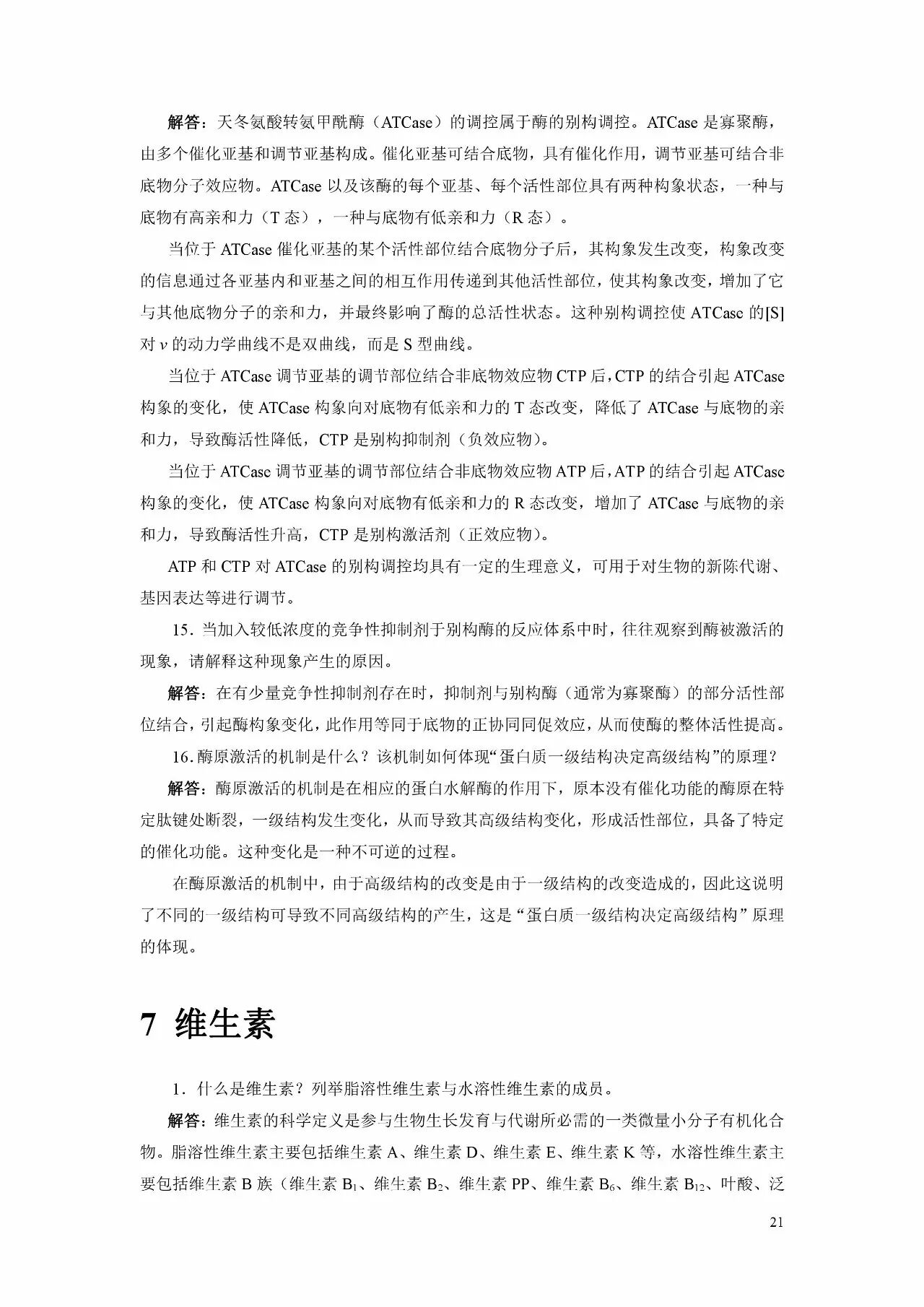 解答：天冬氨酸转氨甲酰酶（ATCase）的调控属于酶的别构调控。ATCase 是寡聚酶，由多个催化亚基和调节亚基构成。催化亚基可结合底物，具有催化作用，调节亚基可结合非底物分子效应物。ATCase 以及该酶的每个亚基、每个活性部位具有两种构象状态，一种与底物有高亲和力（T 态），一种与底物有低亲和力（R 态）。

当位于 ATCase 催化亚基的某个活性部位结合底物分子后，其构象发生改变，构象改变的信息通过各亚基内和亚基之间的相互作用传递到其他活性部位，使其构象改变，增加了它与其他底物分子的亲和力，并最终影响了酶的总活性状态。这种别构调控使 ATCase 的[S]对 $v$ 的动力学曲线不是双曲线，而是 S 型曲线。

当位于 ATCase 调节亚基的调节部位结合非底物效应物 CTP 后，CTP 的结合引起 ATCase 构象的变化，使 ATCase 构象向对底物有低亲和力的 T 态改变，降低了 ATCase 与底物的亲和力，导致酶活性降低，CTP 是别构抑制剂（负效应物）。

当位于 ATCase 调节亚基的调节部位结合非底物效应物 ATP 后，ATP 的结合引起 ATCase 构象的变化，使 ATCase 构象向对底物有低亲和力的 R 态改变，增加了 ATCase 与底物的亲和力，导致酶活性升高，CTP 是别构激活剂（正效应物）。

ATP 和 CTP 对 ATCase 的别构调控均具有一定的生理意义，可用于对生物的新陈代谢、基因表达等进行调节。

15．当加入较低浓度的竞争性抑制剂于别构酶的反应体系中时，往往观察到酶被激活的现象，请解释这种现象产生的原因。

解答：在有少量竞争性抑制剂存在时，抑制剂与别构酶（通常为寡聚酶）的部分活性部位结合，引起酶构象变化，此作用等同于底物的正协同同促效应，从而使酶的整体活性提高。

16.酶原激活的机制是什么？该机制如何体现“蛋白质一级结构决定高级结构”的原理？

解答：酶原激活的机制是在相应的蛋白水解酶的作用下，原本没有催化功能的酶原在特定肽键处断裂，一级结构发生变化，从而导致其高级结构变化，形成活性部位，具备了特定的催化功能。这种变化是一种不可逆的过程。

在酶原激活的机制中，由于高级结构的改变是由于一级结构的改变造成的，因此这说明了不同的一级结构可导致不同高级结构的产生，这是“蛋白质一级结构决定高级结构”原理的体现。

7 维生素

1．什么是维生素？列举脂溶性维生素与水溶性维生素的成员。

解答：维生素的科学定义是参与生物生长发育与代谢所必需的一类微量小分子有机化合物。脂溶性维生素主要包括维生素 A、维生素 D、维生素 E、维生素 K 等，水溶性维生素主要包括维生素 B 族（维生素 $B_1$、维生素 $B_2$、维生素 PP、维生素 $B_6$、维生素 $B_{12}$、叶酸、泛

21